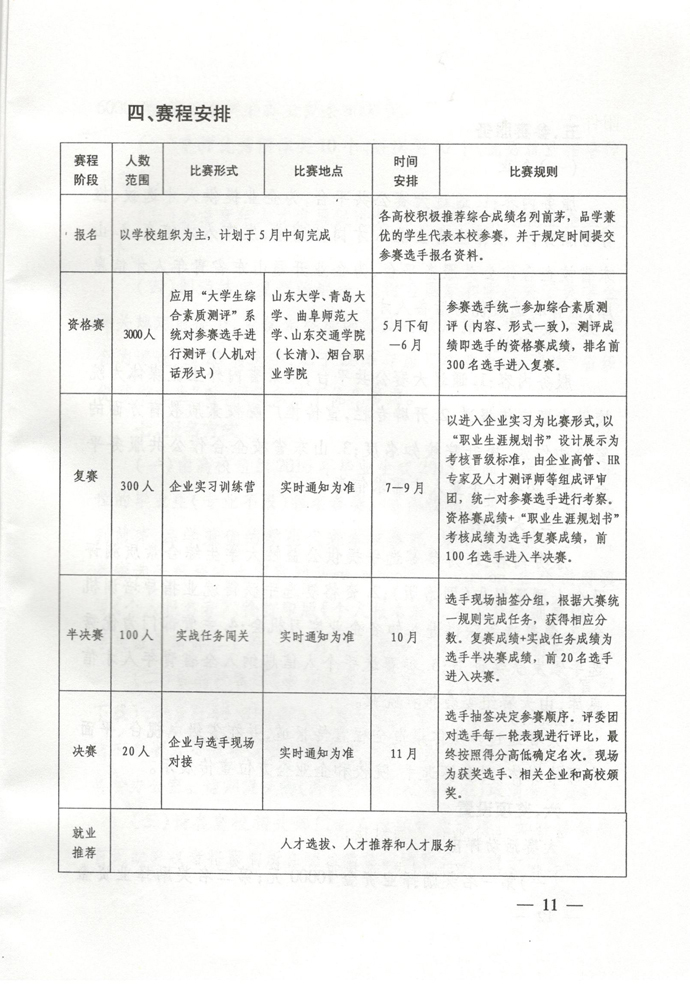 四、赛程安排

| 赛程阶段 | 人数范围 | 比赛形式 | 比赛地点 | 时间安排 | 比赛规则 |
|---|---|---|---|---|---|
| 报名 | 以学校组织为主，计划于5月中旬完成 | | | 各高校积极推荐综合成绩名列前茅，品学兼优的学生代表本校参赛，并于规定时间提交参赛选手报名资料。 | |
| 资格赛 | 3000人 | 应用“大学生综合素质测评”系统对参赛选手进行测评（人机对话形式） | 山东大学、青岛大学、曲阜师范大学、山东交通学院（长清）、烟台职业学院 | 5月下旬—6月 | 参赛选手统一参加综合素质测评（内容、形式一致），测评成绩即选手的资格赛成绩，排名前300名选手进入复赛。 |
| 复赛 | 300人 | 企业实习训练营 | 实时通知为准 | 7—9月 | 以进入企业实习为比赛形式，以“职业生涯规划书”设计展示为考核晋级标准，由企业高管、HR专家及人才测评师等组成评审团，统一对参赛选手进行考察。资格赛成绩+“职业生涯规划书”考核成绩为选手复赛成绩，前100名选手进入半决赛。 |
| 半决赛 | 100人 | 实战任务闯关 | 实时通知为准 | 10月 | 选手现场抽签分组，根据大赛统一规则完成任务，获得相应分数。复赛成绩+实战任务成绩为选手半决赛成绩，前20名选手进入决赛。 |
| 决赛 | 20人 | 企业与选手现场对接 | 实时通知为准 | 11月 | 选手抽签决定参赛顺序。评委团对选手每一轮表现进行评比，最终按照得分高低确定名次。现场为获奖选手、相关企业和高校颁奖。 |
| 就业推荐 | 人才选拔、人才推荐和人才服务 | | | | |

— 11 —